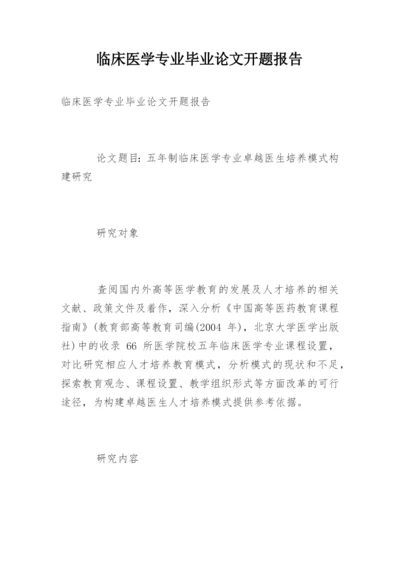 临床医学专业毕业论文开题报告

临床医学专业毕业论文开题报告

论文题目：五年制临床医学专业卓越医生培养模式构建研究

研究对象

查阅国内外高等医学教育的发展及人才培养的相关文献、政策文件及着作，深入分析《中国高等医药教育课程指南》(教育部高等教育司编(2004 年)，北京大学医学出版社)中的收录 66 所医学院校五年临床医学专业课程设置，对比研究相应人才培养教育模式，分析模式的现状和不足，探索教育观念、课程设置、教学组织形式等方面改革的可行途径，为构建卓越医生人才培养模式提供参考依据。

研究内容